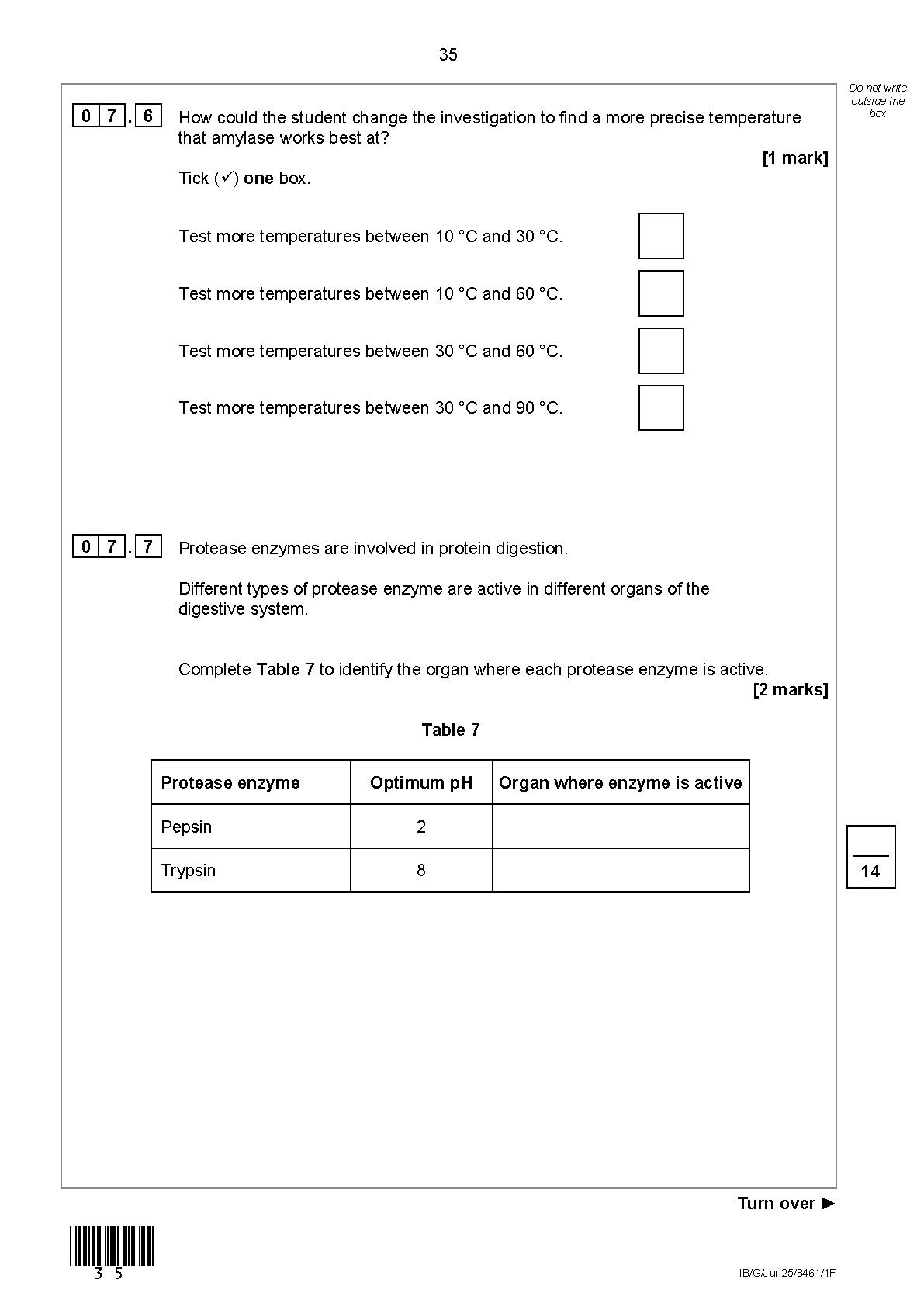 35

Do not write outside the box

0 7 . 6 How could the student change the investigation to find a more precise temperature that amylase works best at?

[1 mark]

Tick (✓) **one** box.

Test more temperatures between 10 °C and 30 °C.

Test more temperatures between 10 °C and 60 °C.

Test more temperatures between 30 °C and 60 °C.

Test more temperatures between 30 °C and 90 °C.

0 7 . 7 Protease enzymes are involved in protein digestion.

Different types of protease enzyme are active in different organs of the digestive system.

Complete **Table 7** to identify the organ where each protease enzyme is active.

[2 marks]

**Table 7**

| Protease enzyme | Optimum pH | Organ where enzyme is active |
|---|---|---|
| Pepsin | 2 | |
| Trypsin | 8 | |

14

Turn over ►

3 5

IB/G/Jun25/8461/1F